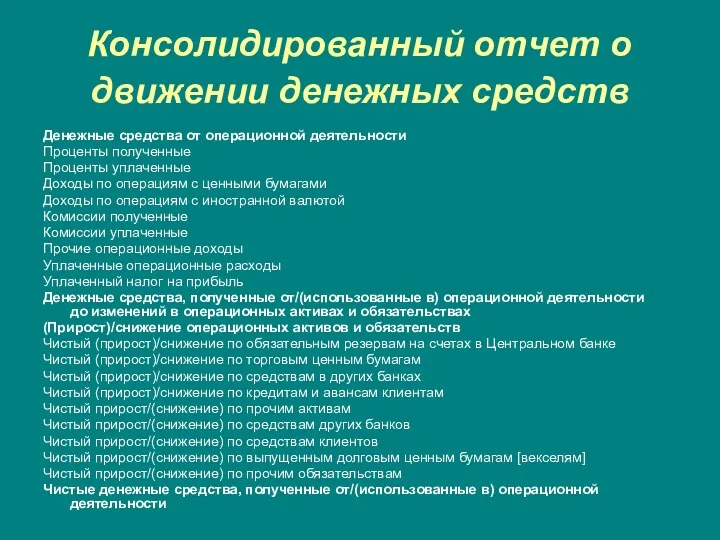 Консолидированный отчет о движении денежных средств

Денежные средства от операционной деятельности
Проценты полученные
Проценты уплаченные
Доходы по операциям с ценными бумагами
Доходы по операциям с иностранной валютой
Комиссии полученные
Комиссии уплаченные
Прочие операционные доходы
Уплаченные операционные расходы
Уплаченный налог на прибыль
Денежные средства, полученные от/(использованные в) операционной деятельности до изменений в операционных активах и обязательствах
(Прирост)/снижение операционных активов и обязательств
Чистый (прирост)/снижение по обязательным резервам на счетах в Центральном банке
Чистый (прирост)/снижение по торговым ценным бумагам
Чистый (прирост)/снижение по средствам в других банках
Чистый (прирост)/снижение по кредитам и авансам клиентам
Чистый прирост/(снижение) по прочим активам
Чистый прирост/(снижение) по средствам других банков
Чистый прирост/(снижение) по средствам клиентов
Чистый прирост/(снижение) по выпущенным долговым ценным бумагам [векселям]
Чистый прирост/(снижение) по прочим обязательствам
Чистые денежные средства, полученные от/(использованные в) операционной деятельности